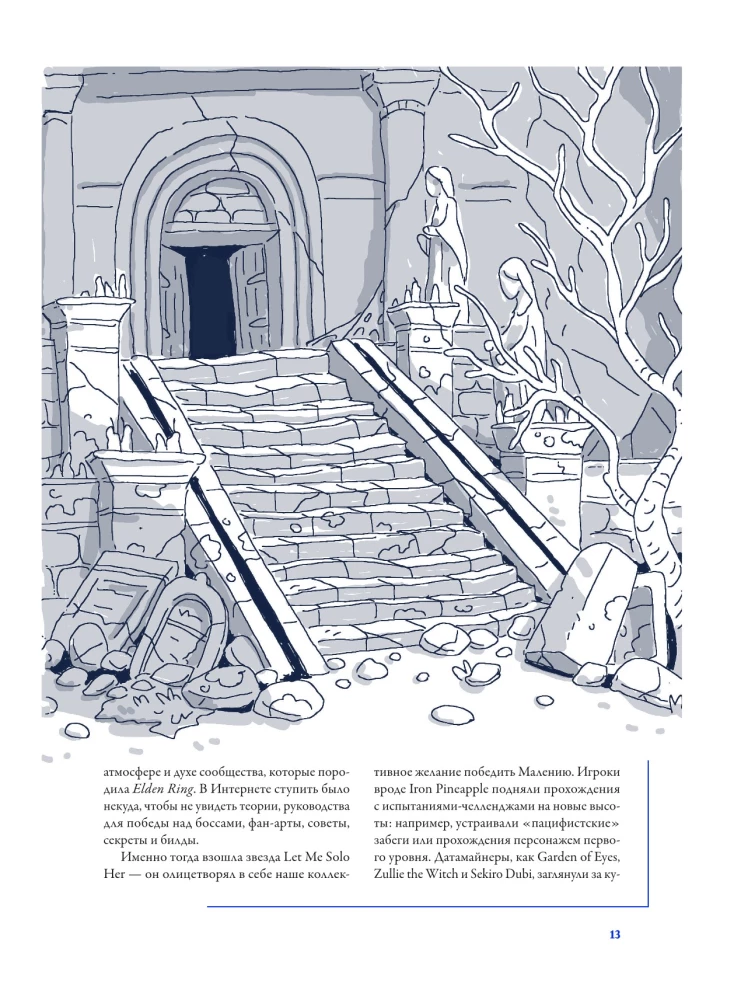 атмосфере и духе сообщества, которые породила Elden Ring. В Интернете ступить было некуда, чтобы не увидеть теории, руководства для победы над боссами, фан-арты, советы, секреты и билды.

Именно тогда взошла звезда Let Me Solo Her — он олицетворял в себе наше коллективное желание победить Малению. Игроки вроде Iron Pineapple подняли прохождения с испытаниями-челленджами на новые высоты: например, устраивали «пацифистские» забеги или прохождения персонажем первого уровня. Датамайнеры, как Garden of Eyes, Zullie the Witch и Sekiro Dubi, заглянули за ку-

13